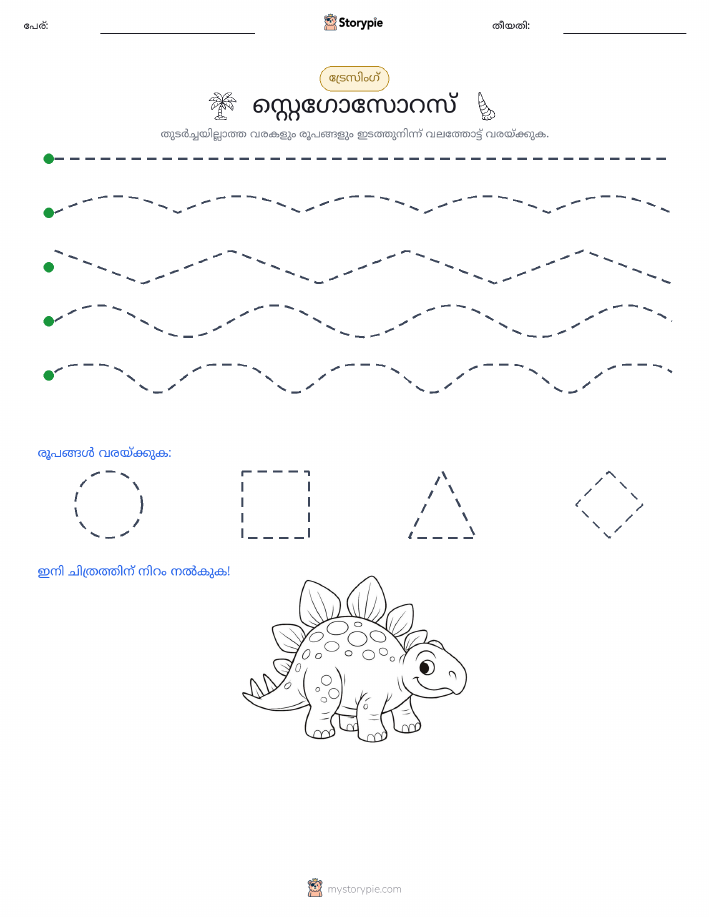 പേര്: Storypie തീയതി:

ട്രേസിംഗ്

സ്റ്റെഗോസോറസ്

തുടർച്ചയില്ലാത്ത വരകളും രൂപങ്ങളും ഇടത്തുനിന്ന് വലത്തോട്ട് വരയ്ക്കുക.

രൂപങ്ങൾ വരയ്ക്കുക:

ഇനി ചിത്രത്തിന് നിറം നൽകുക!

mystorypie.com